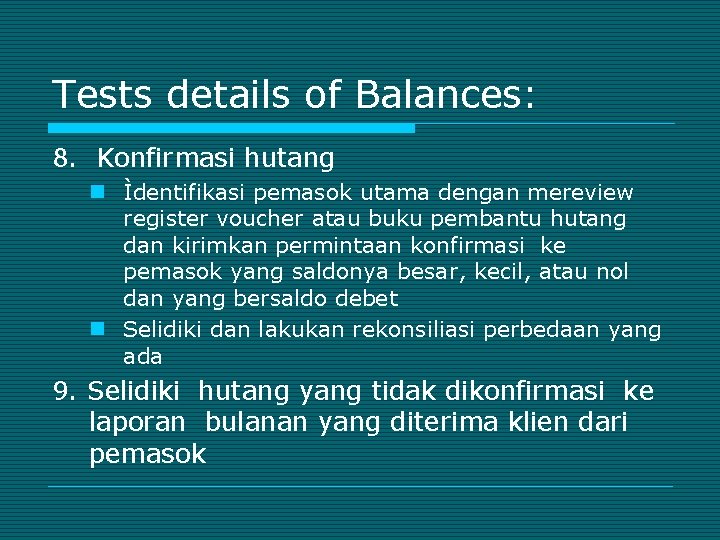 Tests details of Balances:

8. Konfirmasi hutang

Ìdentifikasi pemasok utama dengan mereview register voucher atau buku pembantu hutang dan kirimkan permintaan konfirmasi ke pemasok yang saldonya besar, kecil, atau nol dan yang bersaldo debet

Selidiki dan lakukan rekonsiliasi perbedaan yang ada

9. Selidiki hutang yang tidak dikonfirmasi ke laporan bulanan yang diterima klien dari pemasok